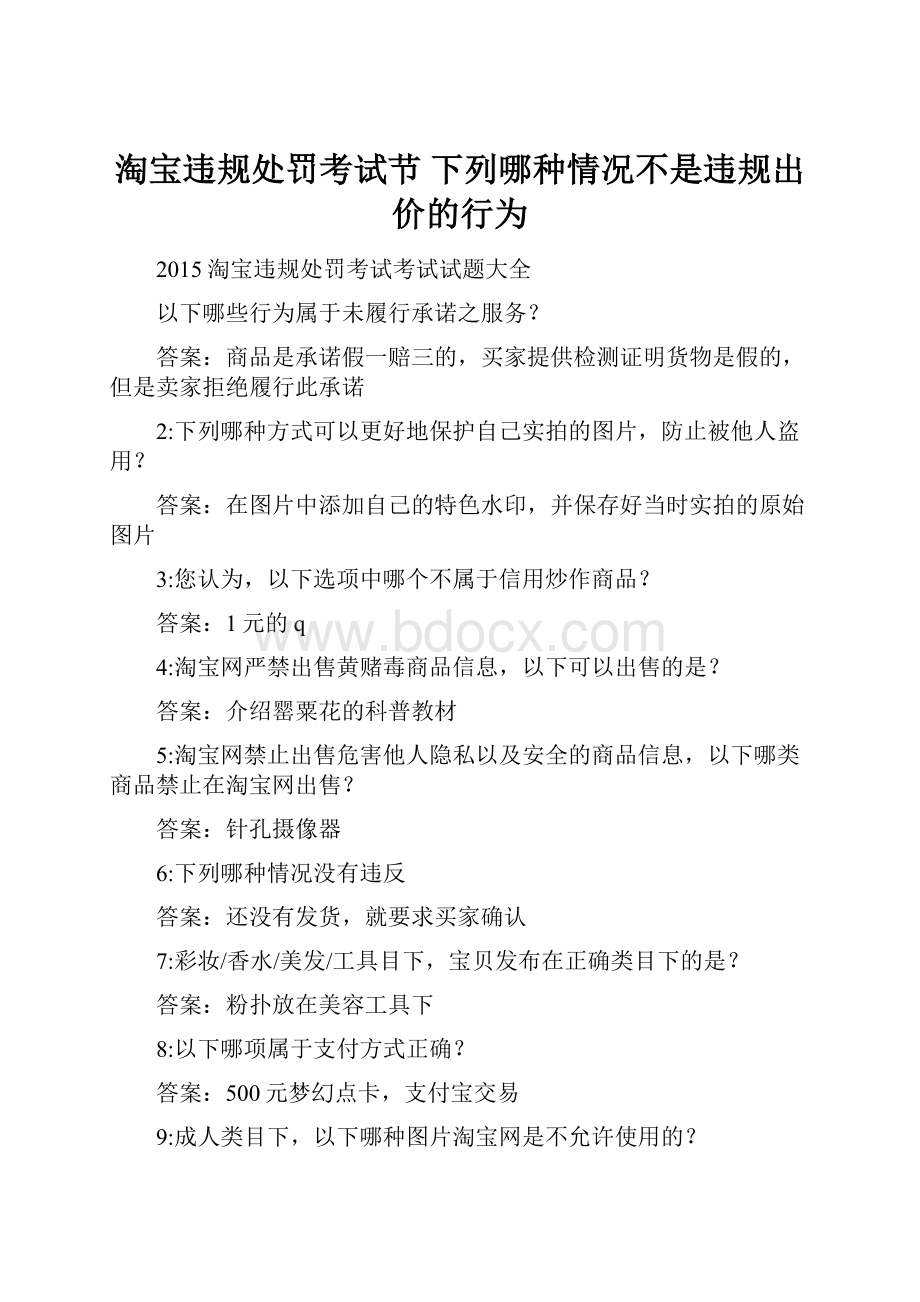 淘宝违规处罚考试节 下列哪种情况不是违规出价的行为

2015 淘宝违规处罚考试考试试题大全

以下哪些行为属于未履行承诺之服务？

答案：商品是承诺假一赔三的，买家提供检测证明货物是假的，但是卖家拒绝履行此承诺

2:下列哪种方式可以更好地保护自己实拍的图片，防止被他人盗用？

答案：在图片中添加自己的特色水印，并保存好当时实拍的原始图片

3:您认为，以下选项中哪个不属于信用炒作商品？

答案：1 元的 q

www.bdocx.com

4:淘宝网严禁出售黄赌毒商品信息，以下可以出售的是？

答案：介绍罂粟花的科普教材

5:淘宝网禁止出售危害他人隐私以及安全的商品信息，以下哪类商品禁止在淘宝网出售？

答案：针孔摄像器

6:下列哪种情况没有违反

答案：还没有发货，就要求买家确认

7:彩妆/香水/美发/工具目下，宝贝发布在正确类目下的是？

答案：粉扑放在美容工具下

8:以下哪项属于支付方式正确？

答案：500 元梦幻点卡，支付宝交易

9:成人类目下，以下哪种图片淘宝网是不允许使用的？